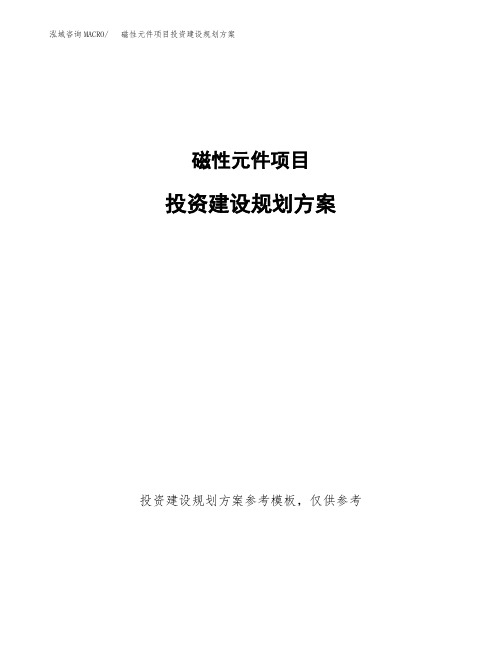 泓域咨询MACRO/ 磁性元件项目投资建设规划方案

磁性元件项目

投资建设规划方案

投资建设规划方案参考模板，仅供参考